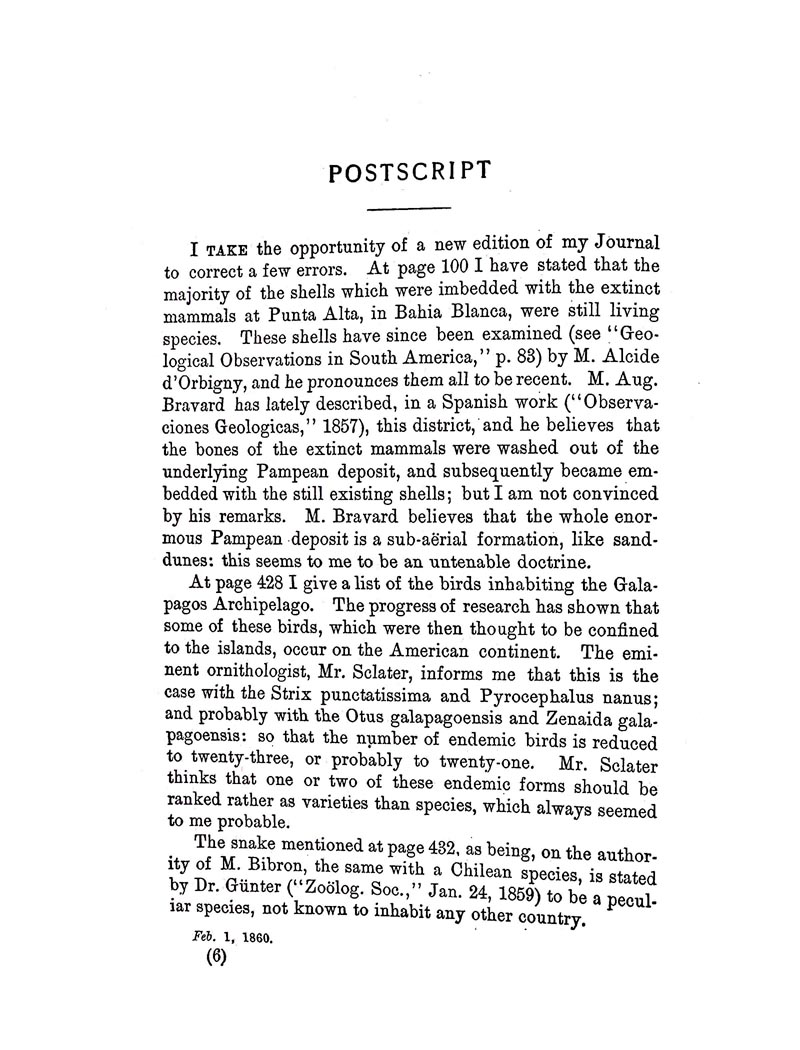 POSTSCRIPT

I TAKE the opportunity of a new edition of my Journal to correct a few errors. At page 100 I have stated that the majority of the shells which were imbedded with the extinct mammals at Punta Alta, in Bahia Blanca, were still living species. These shells have since been examined (see "Geological Observations in South America," p. 83) by M. Alcide d'Orbigny, and he pronounces them all to be recent. M. Aug. Bravard has lately described, in a Spanish work ("Observaciones Geologicas," 1857), this district, and he believes that the bones of the extinct mammals were washed out of the underlying Pampean deposit, and subsequently became embedded with the still existing shells; but I am not convinced by his remarks. M. Bravard believes that the whole enormous Pampean deposit is a sub-aërial formation, like sand-dunes: this seems to me to be an untenable doctrine.

At page 428 I give a list of the birds inhabiting the Galapagos Archipelago. The progress of research has shown that some of these birds, which were then thought to be confined to the islands, occur on the American continent. The eminent ornithologist, Mr. Sclater, informs me that this is the case with the Strix punctatissima and Pyrocephalus nanus; and probably with the Otus galapagoensis and Zenaida galapagoensis: so that the number of endemic birds is reduced to twenty-three, or probably to twenty-one. Mr. Sclater thinks that one or two of these endemic forms should be ranked rather as varieties than species, which always seemed to me probable.

The snake mentioned at page 432, as being, on the authority of M. Bibron, the same with a Chilean species, is stated by Dr. Günter ("Zoölog. Soc.," Jan. 24, 1859) to be a peculiar species, not known to inhabit any other country.

Feb. 1, 1860.

(6)